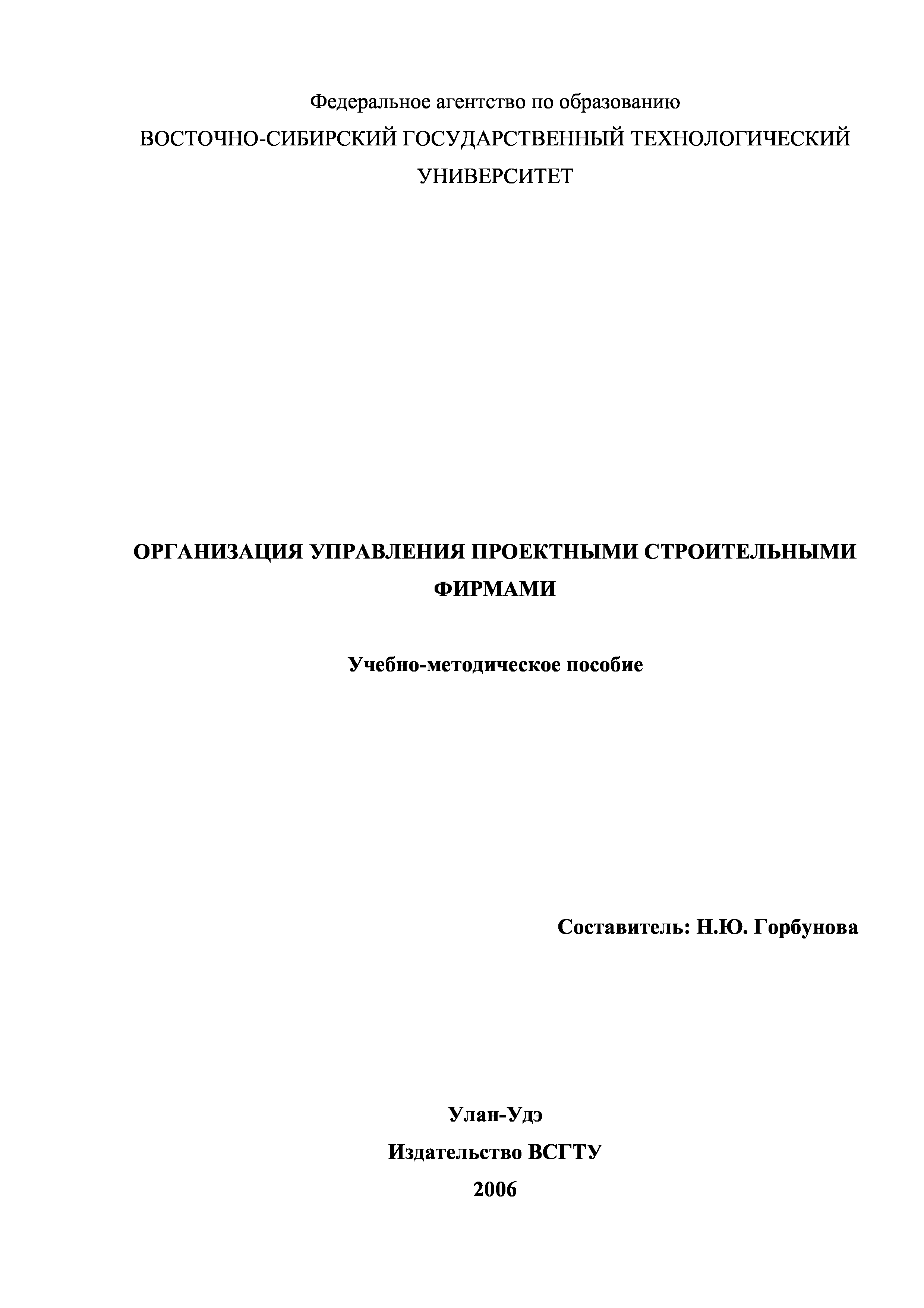 Федеральное агентство по образованию

ВОСТОЧНО-СИБИРСКИЙ ГОСУДАРСТВЕННЫЙ ТЕХНОЛОГИЧЕСКИЙ УНИВЕРСИТЕТ

ОРГАНИЗАЦИЯ УПРАВЛЕНИЯ ПРОЕКТНЫМИ СТРОИТЕЛЬНЫМИ ФИРМАМИ

Учебно-методическое пособие

Составитель: Н.Ю. Горбунова

Улан-Удэ
Издательство ВСГТУ
2006